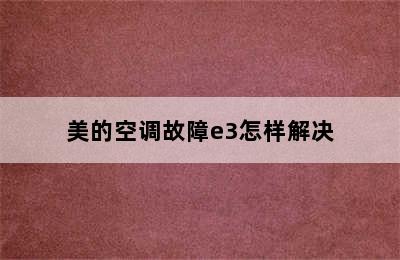 美的空调故障e3怎样解决